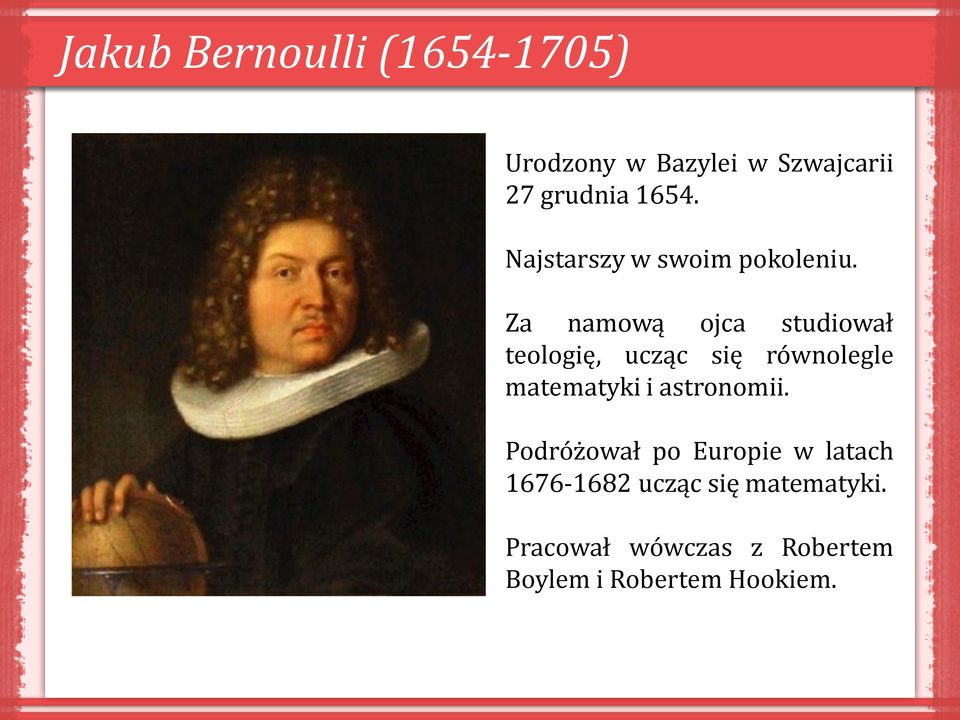 Jakub Bernoulli (1654-1705)

Urodzony w Bazylei w Szwajcarii 27 grudnia 1654.

Najstarszy w swoim pokoleniu.

Za namową ojca studiował teologię, ucząc się równolegle matematyki i astronomii.

Podróżował po Europie w latach 1676-1682 ucząc się matematyki.

Pracował wówczas z Robertem Boylem i Robertem Hookiem.